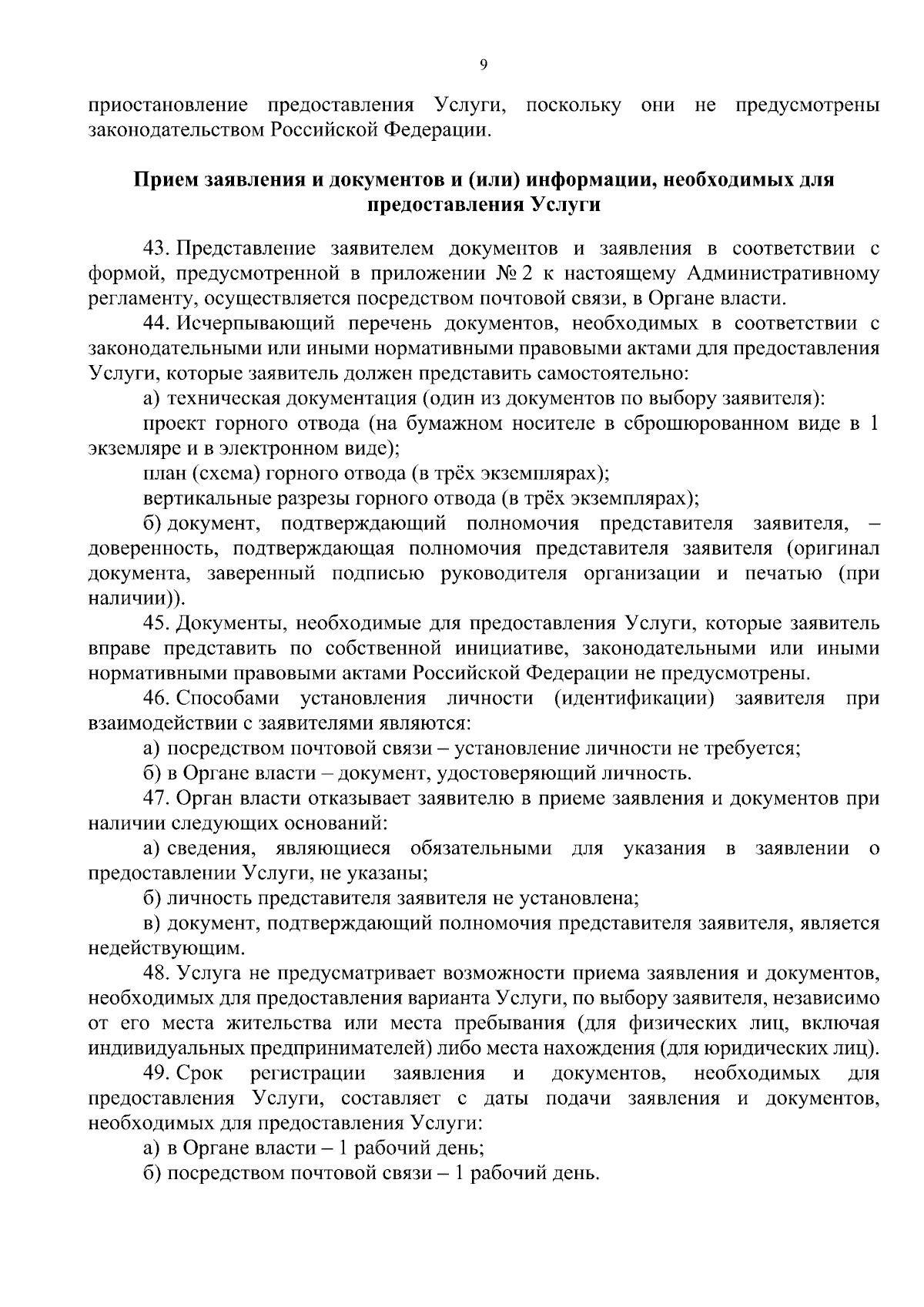 9

приостановление предоставления Услуги, поскольку они не предусмотрены законодательством Российской Федерации.

Прием заявления и документов и (или) информации, необходимых для предоставления Услуги

43. Представление заявителем документов и заявления в соответствии с формой, предусмотренной в приложении № 2 к настоящему Административному регламенту, осуществляется посредством почтовой связи, в Органе власти.

44. Исчерпывающий перечень документов, необходимых в соответствии с законодательными или иными нормативными правовыми актами для предоставления Услуги, которые заявитель должен представить самостоятельно:

а) техническая документация (один из документов по выбору заявителя):

проект горного отвода (на бумажном носителе в сброшюрованном виде в 1 экземляре и в электронном виде);

план (схема) горного отвода (в трёх экземплярах);

вертикальные разрезы горного отвода (в трёх экземплярах);

б) документ, подтверждающий полномочия представителя заявителя, – доверенность, подтверждающая полномочия представителя заявителя (оригинал документа, заверенный подписью руководителя организации и печатью (при наличии)).

45. Документы, необходимые для предоставления Услуги, которые заявитель вправе представить по собственной инициативе, законодательными или иными нормативными правовыми актами Российской Федерации не предусмотрены.

46. Способами установления личности (идентификации) заявителя при взаимодействии с заявителями являются:

а) посредством почтовой связи – установление личности не требуется;

б) в Органе власти – документ, удостоверяющий личность.

47. Орган власти отказывает заявителю в приеме заявления и документов при наличии следующих оснований:

а) сведения, являющиеся обязательными для указания в заявлении о предоставлении Услуги, не указаны;

б) личность представителя заявителя не установлена;

в) документ, подтверждающий полномочия представителя заявителя, является недействующим.

48. Услуга не предусматривает возможности приема заявления и документов, необходимых для предоставления варианта Услуги, по выбору заявителя, независимо от его места жительства или места пребывания (для физических лиц, включая индивидуальных предпринимателей) либо места нахождения (для юридических лиц).

49. Срок регистрации заявления и документов, необходимых для предоставления Услуги, составляет с даты подачи заявления и документов, необходимых для предоставления Услуги:

а) в Органе власти – 1 рабочий день;

б) посредством почтовой связи – 1 рабочий день.